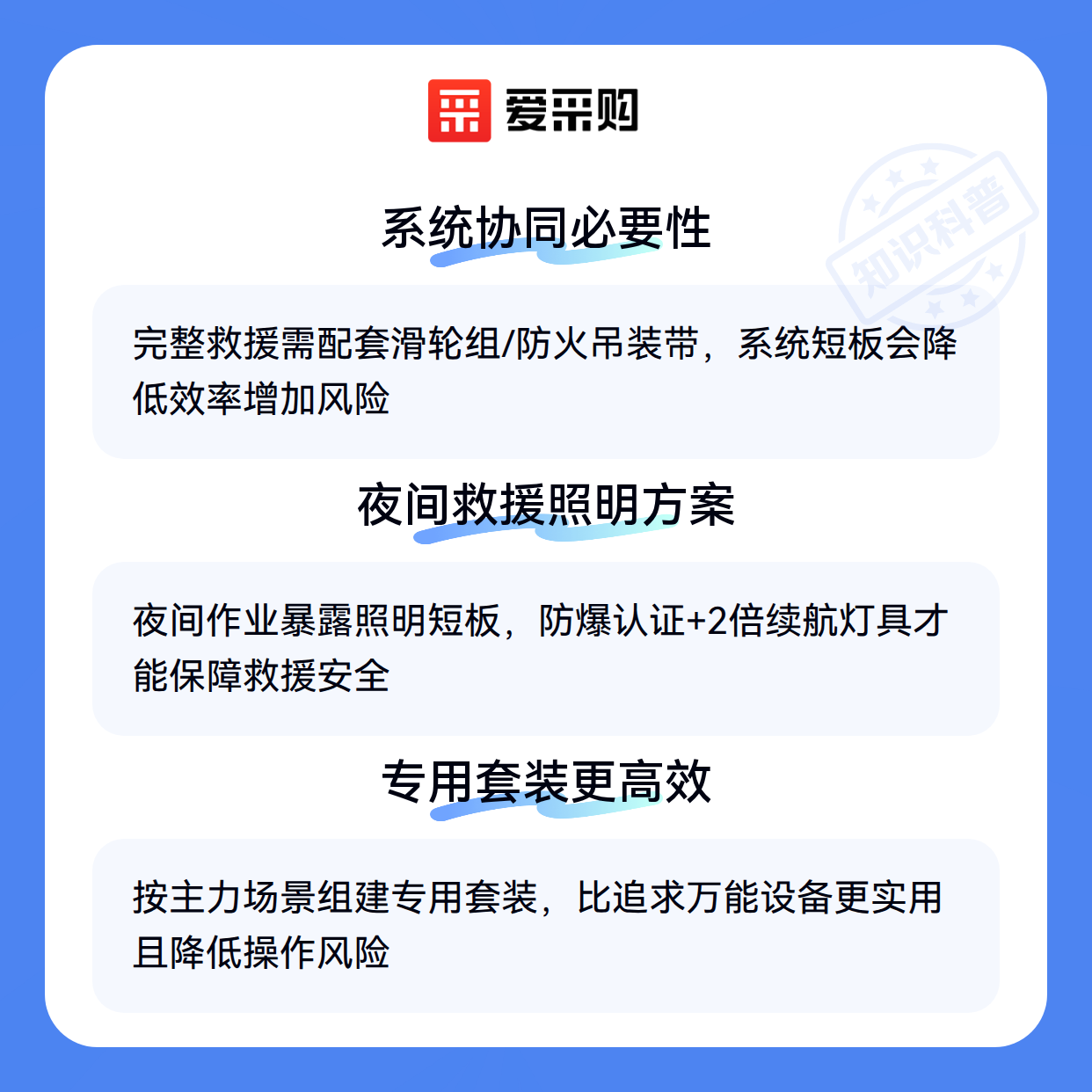 爱采购

系统协同必要性

完整救援需配套滑轮组/防火吊装带，系统短板会降低效率增加风险

夜间救援照明方案

夜间作业暴露照明短板，防爆认证+2倍续航灯具才能保障救援安全

专用套装更高效

按主力场景组建专用套装，比追求万能设备更实用且降低操作风险

知识科普